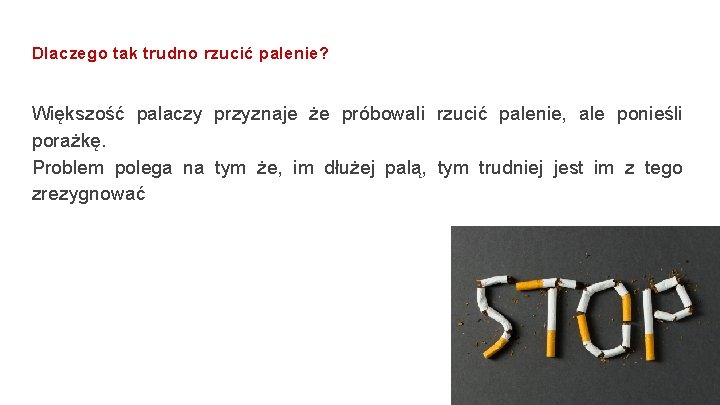 Dlaczego tak trudno rzucić palenie?

Większość palaczy przyznaje że próbowali rzucić palenie, ale ponieśli porażkę.
Problem polega na tym że, im dłużej palą, tym trudniej jest im z tego zrezygnować

STOP